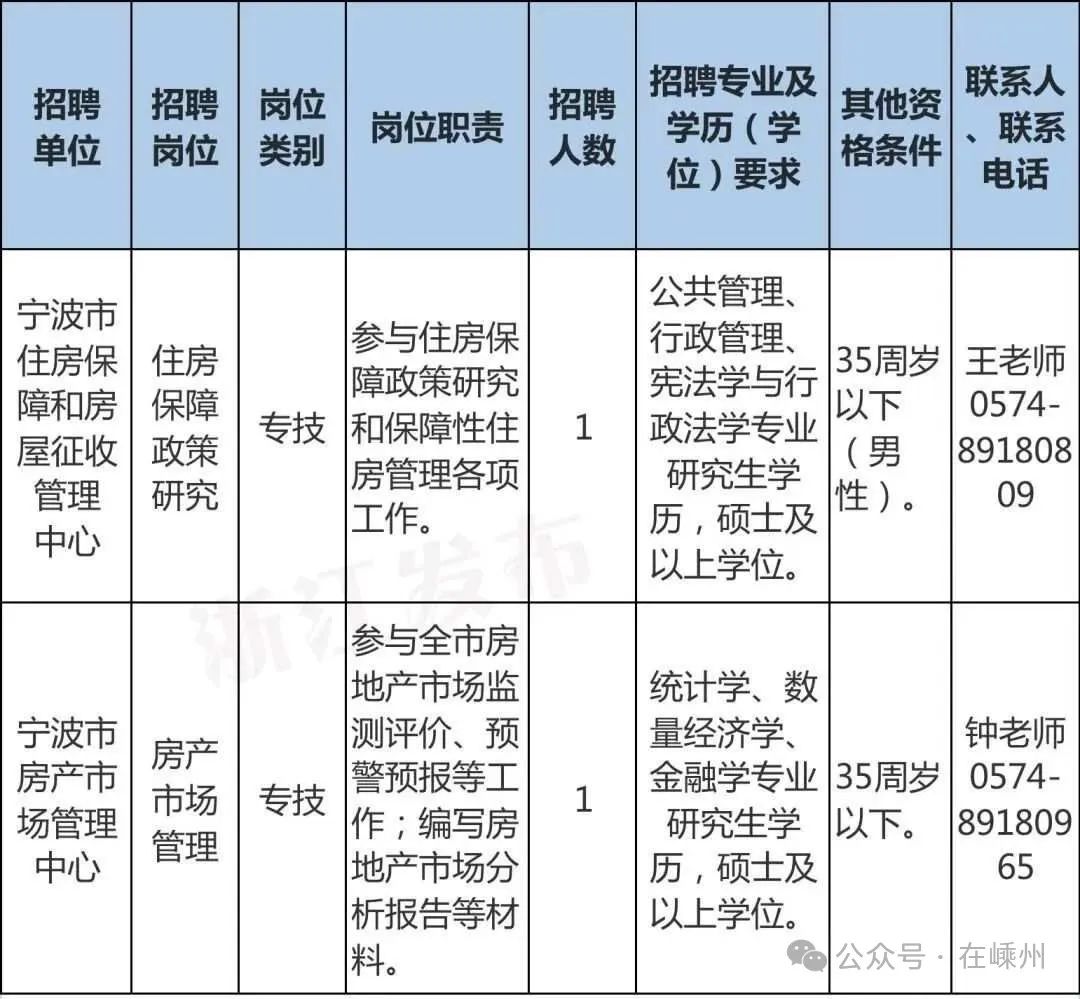 | 招聘单位 | 招聘岗位 | 岗位类别 | 岗位职责 | 招聘人数 | 招聘专业及学历（学位）要求 | 其他资格条件 | 联系人、联系电话 |
|---|---|---|---|---|---|---|---|
| 宁波市住房保障和房屋征收管理中心 | 住房保障政策研究 | 专技 | 参与住房保障政策研究和保障性住房管理各项工作。 | 1 | 公共管理、行政管理、宪法学与行政法学专业研究生学历，硕士及以上学位。 | 35周岁以下（男性）。 | 王老师 0574-89180809 |
| 宁波市房产市场管理中心 | 房产市场管理 | 专技 | 参与全市房地产市场监测评价、预警预报等工作；编写房地产市场分析报告等材料。 | 1 | 统计学、数量经济学、金融学专业研究生学历，硕士及以上学位。 | 35周岁以下。 | 钟老师 0574-89180965 |

浙江发布

公众号 · 在嵊州